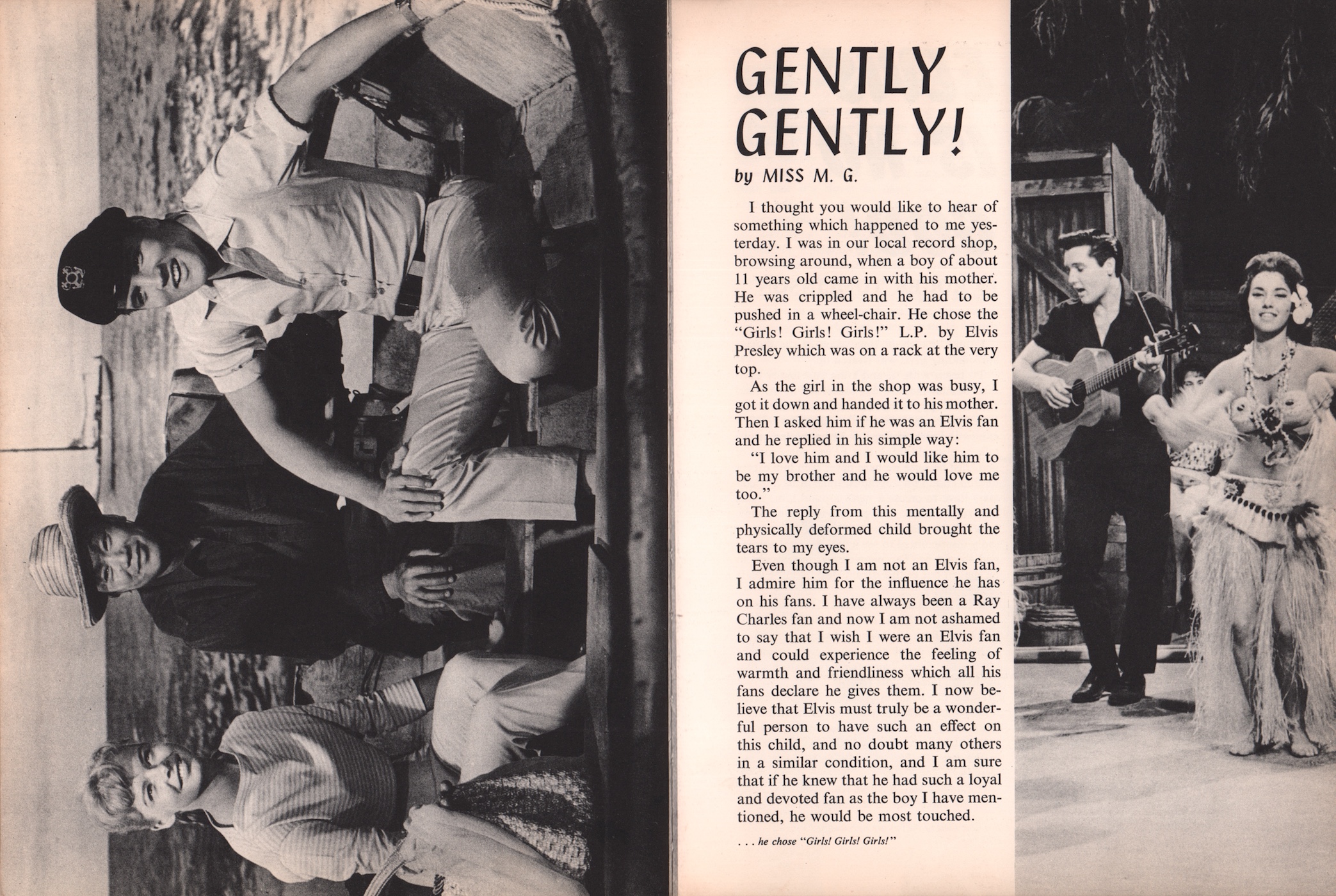 GENTLY GENTLY!

by MISS M. G.

I thought you would like to hear of something which happened to me yesterday. I was in our local record shop, browsing around, when a boy of about 11 years old came in with his mother. He was crippled and he had to be pushed in a wheel-chair. He chose the "Girls! Girls! Girls!" L.P. by Elvis Presley which was on a rack at the very top.

As the girl in the shop was busy, I got it down and handed it to his mother. Then I asked him if he was an Elvis fan and he replied in his simple way:

"I love him and I would like him to be my brother and he would love me too."

The reply from this mentally and physically deformed child brought the tears to my eyes.

Even though I am not an Elvis fan, I admire him for the influence he has on his fans. I have always been a Ray Charles fan and now I am not ashamed to say that I wish I were an Elvis fan and could experience the feeling of warmth and friendliness which all his fans declare he gives them. I now believe that Elvis must truly be a wonderful person to have such an effect on this child, and no doubt many others in a similar condition, and I am sure that if he knew that he had such a loyal and devoted fan as the boy I have mentioned, he would be most touched.

. . . he chose "Girls! Girls! Girls!"